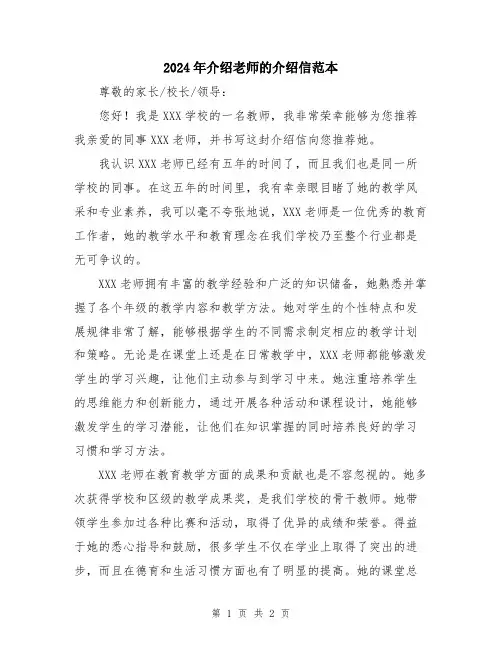 2024年介绍老师的介绍信范本

尊敬的家长/校长/领导：

您好！我是XXX学校的一名教师，我非常荣幸能够为您推荐我亲爱的同事XXX老师，并书写这封介绍信向您推荐她。

我认识XXX老师已经有五年的时间了，而且我们也是同一所学校的同事。在这五年的时间里，我有幸亲眼目睹了她的教学风采和专业素养，我可以毫不夸张地说，XXX老师是一位优秀的教育工作者，她的教学水平和教育理念在我们学校乃至整个行业都是无可争议的。

XXX老师拥有丰富的教学经验和广泛的知识储备，她熟悉并掌握了各个年级的教学内容和教学方法。她对学生的个性特点和发展规律非常了解，能够根据学生的不同需求制定相应的教学计划和策略。无论是在课堂上还是在日常教学中，XXX老师都能够激发学生的学习兴趣，让他们主动参与到学习中来。她注重培养学生的思维能力和创新能力，通过开展各种活动和课程设计，她能够激发学生的学习潜能，让他们在知识掌握的同时培养良好的学习习惯和学习方法。

XXX老师在教育教学方面的成果和贡献也是不容忽视的。她多次获得学校和区级的教学成果奖，是我们学校的骨干教师。她带领学生参加过各种比赛和活动，取得了优异的成绩和荣誉。得益于她的悉心指导和鼓励，很多学生不仅在学业上取得了突出的进步，而且在德育和生活习惯方面也有了明显的提高。她的课堂总

第 1 页 共 2 页